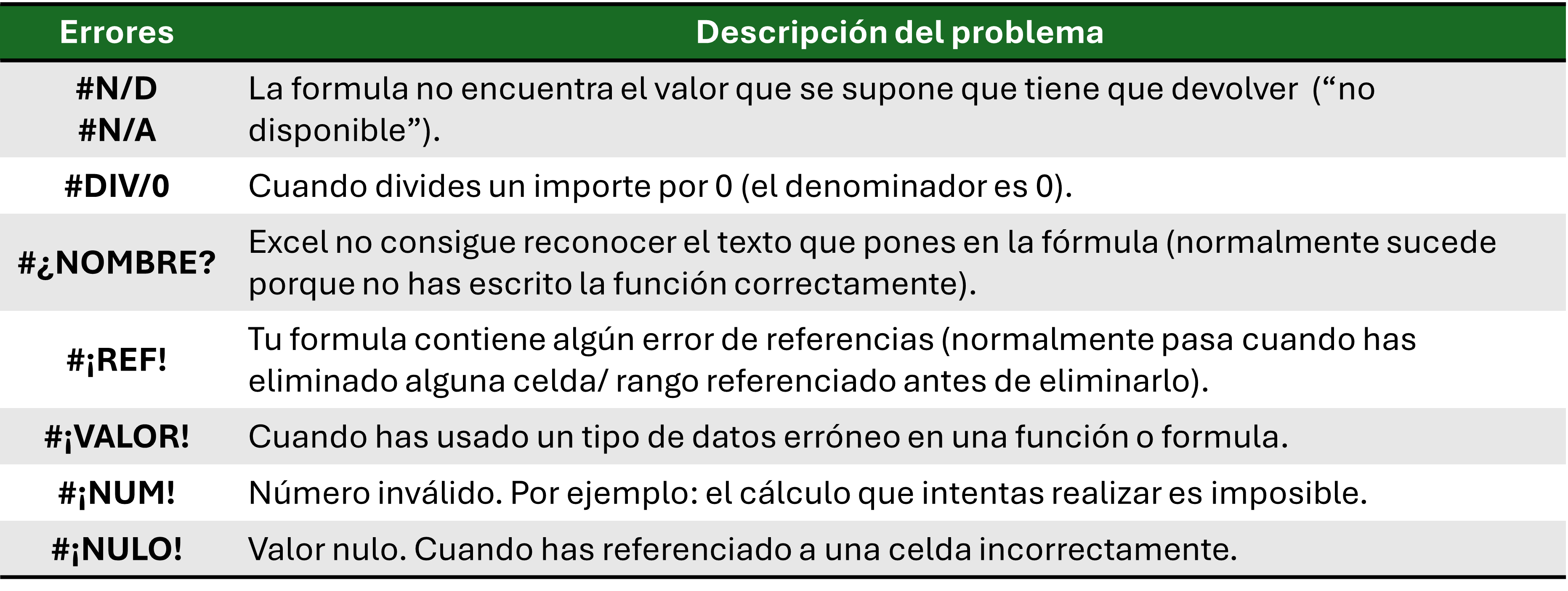 | Errores | Descripción del problema |
|---|---|
| #N/D #N/A | La formula no encuentra el valor que se supone que tiene que devolver ("no disponible"). |
| #DIV/0 | Cuando divides un importe por 0 (el denominador es 0). |
| #¿NOMBRE? | Excel no consigue reconocer el texto que pones en la fórmula (normalmente sucede porque no has escrito la función correctamente). |
| #¡REF! | Tu formula contiene algún error de referencias (normalmente pasa cuando has eliminado alguna celda/ rango referenciado antes de eliminarlo). |
| #¡VALOR! | Cuando has usado un tipo de datos erróneo en una función o formula. |
| #¡NUM! | Número inválido. Por ejemplo: el cálculo que intentas realizar es imposible. |
| #¡NULO! | Valor nulo. Cuando has referenciado a una celda incorrectamente. |